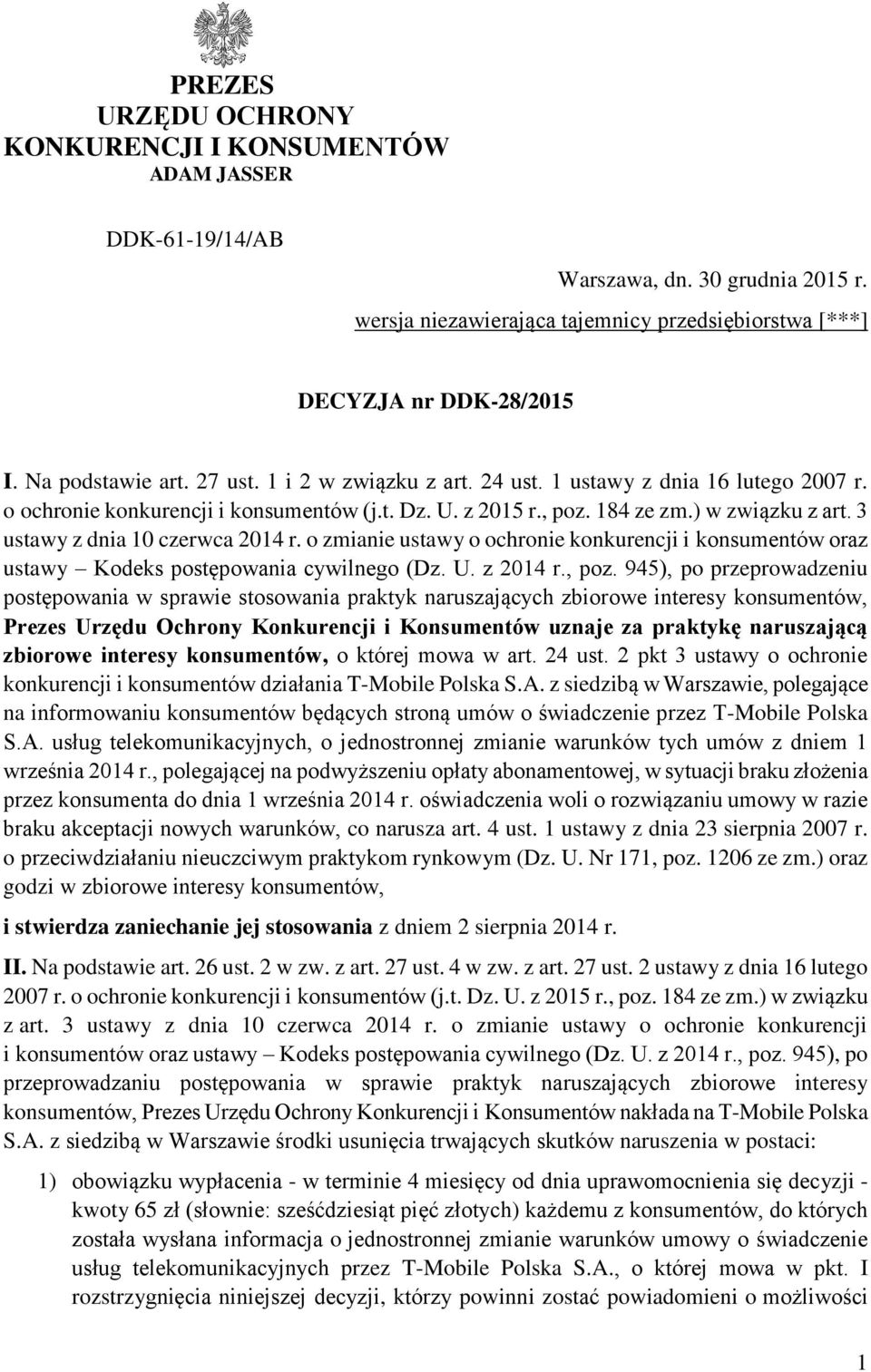 PREZES
URZĘDU OCHRONY
KONKURENCJI I KONSUMENTÓW
ADAM JASSER

DDK-61-19/14/AB

Warszawa, dn. 30 grudnia 2015 r.
wersja niezawierająca tajemnicy przedsiębiorstwa [***]

DECYZJA nr DDK-28/2015

I. Na podstawie art. 27 ust. 1 i 2 w związku z art. 24 ust. 1 ustawy z dnia 16 lutego 2007 r. o ochronie konkurencji i konsumentów (j.t. Dz. U. z 2015 r., poz. 184 ze zm.) w związku z art. 3 ustawy z dnia 10 czerwca 2014 r. o zmianie ustawy o ochronie konkurencji i konsumentów oraz ustawy – Kodeks postępowania cywilnego (Dz. U. z 2014 r., poz. 945), po przeprowadzeniu postępowania w sprawie stosowania praktyk naruszających zbiorowe interesy konsumentów, Prezes Urzędu Ochrony Konkurencji i Konsumentów uznaje za praktykę naruszającą zbiorowe interesy konsumentów, o której mowa w art. 24 ust. 2 pkt 3 ustawy o ochronie konkurencji i konsumentów działania T-Mobile Polska S.A. z siedzibą w Warszawie, polegające na informowaniu konsumentów będących stroną umów o świadczenie przez T-Mobile Polska S.A. usług telekomunikacyjnych, o jednostronnej zmianie warunków tych umów z dniem 1 września 2014 r., polegającej na podwyższeniu opłaty abonamentowej, w sytuacji braku złożenia przez konsumenta do dnia 1 września 2014 r. oświadczenia woli o rozwiązaniu umowy w razie braku akceptacji nowych warunków, co narusza art. 4 ust. 1 ustawy z dnia 23 sierpnia 2007 r. o przeciwdziałaniu nieuczciwym praktykom rynkowym (Dz. U. Nr 171, poz. 1206 ze zm.) oraz godzi w zbiorowe interesy konsumentów,

i stwierdza zaniechanie jej stosowania z dniem 2 sierpnia 2014 r.

II. Na podstawie art. 26 ust. 2 w zw. z art. 27 ust. 4 w zw. z art. 27 ust. 2 ustawy z dnia 16 lutego 2007 r. o ochronie konkurencji i konsumentów (j.t. Dz. U. z 2015 r., poz. 184 ze zm.) w związku z art. 3 ustawy z dnia 10 czerwca 2014 r. o zmianie ustawy o ochronie konkurencji i konsumentów oraz ustawy – Kodeks postępowania cywilnego (Dz. U. z 2014 r., poz. 945), po przeprowadzaniu postępowania w sprawie praktyk naruszających zbiorowe interesy konsumentów, Prezes Urzędu Ochrony Konkurencji i Konsumentów nakłada na T-Mobile Polska S.A. z siedzibą w Warszawie środki usunięcia trwających skutków naruszenia w postaci:

1) obowiązku wypłacenia - w terminie 4 miesięcy od dnia uprawomocnienia się decyzji - kwoty 65 zł (słownie: sześćdziesiąt pięć złotych) każdemu z konsumentów, do których została wysłana informacja o jednostronnej zmianie warunków umowy o świadczenie usług telekomunikacyjnych przez T-Mobile Polska S.A., o której mowa w pkt. I rozstrzygnięcia niniejszej decyzji, którzy powinni zostać powiadomieni o możliwości

1